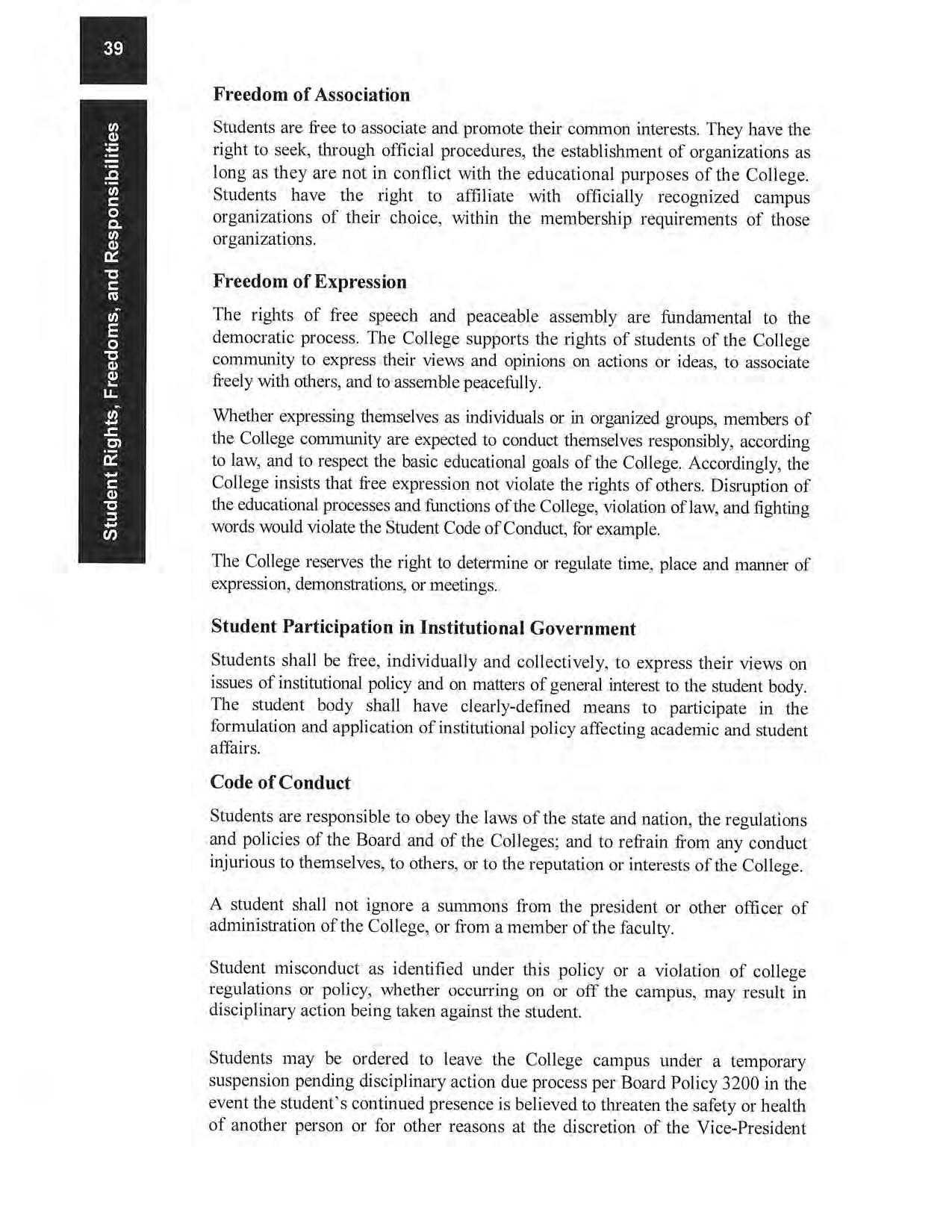 39

Student Rights, Freedoms, and Responsibilities

Freedom of Association

Students are free to associate and promote their common interests. They have the right to seek, through official procedures, the establishment of organizations as long as they are not in conflict with the educational purposes of the College. Students have the right to affiliate with officially recognized campus organizations of their choice, within the membership requirements of those organizations.

Freedom of Expression

The rights of free speech and peaceable assembly are fundamental to the democratic process. The College supports the rights of students of the College community to express their views and opinions on actions or ideas, to associate freely with others, and to assemble peacefully.

Whether expressing themselves as individuals or in organized groups, members of the College community are expected to conduct themselves responsibly, according to law, and to respect the basic educational goals of the College. Accordingly, the College insists that free expression not violate the rights of others. Disruption of the educational processes and functions of the College, violation of law, and fighting words would violate the Student Code of Conduct, for example.

The College reserves the right to determine or regulate time, place and manner of expression, demonstrations, or meetings.

Student Participation in Institutional Government

Students shall be free, individually and collectively, to express their views on issues of institutional policy and on matters of general interest to the student body. The student body shall have clearly-defined means to participate in the formulation and application of institutional policy affecting academic and student affairs.

Code of Conduct

Students are responsible to obey the laws of the state and nation, the regulations and policies of the Board and of the Colleges; and to refrain from any conduct injurious to themselves, to others, or to the reputation or interests of the College.

A student shall not ignore a summons from the president or other officer of administration of the College, or from a member of the faculty.

Student misconduct as identified under this policy or a violation of college regulations or policy, whether occurring on or off the campus, may result in disciplinary action being taken against the student.

Students may be ordered to leave the College campus under a temporary suspension pending disciplinary action due process per Board Policy 3200 in the event the student's continued presence is believed to threaten the safety or health of another person or for other reasons at the discretion of the Vice-President